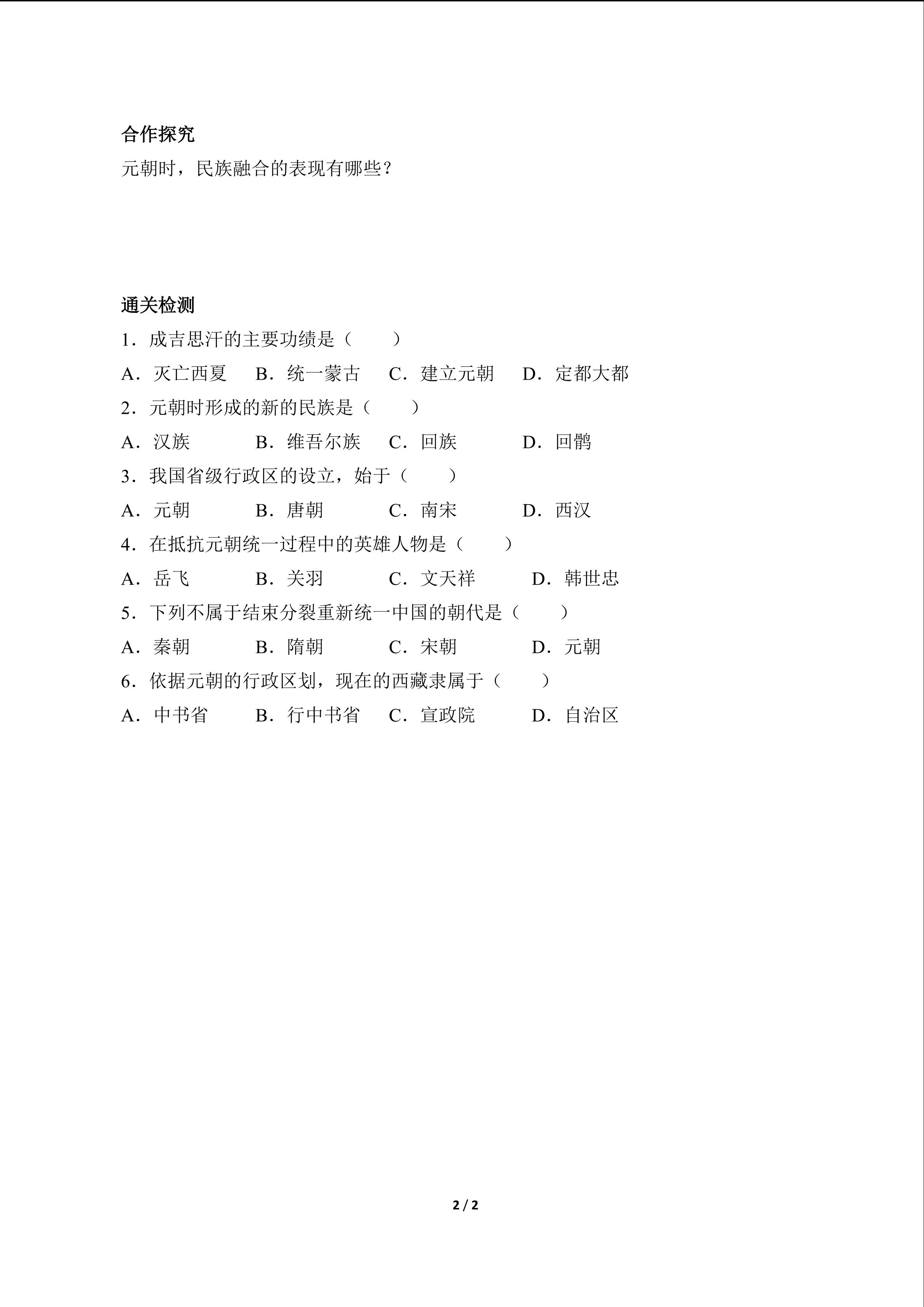 合作探究

元朝时，民族融合的表现有哪些？

通关检测

1．成吉思汗的主要功绩是（　　）

A．灭亡西夏　B．统一蒙古　C．建立元朝　D．定都大都

2．元朝时形成的新的民族是（　　）

A．汉族　B．维吾尔族　C．回族　D．回鹘

3．我国省级行政区的设立，始于（　　）

A．元朝　B．唐朝　C．南宋　D．西汉

4．在抵抗元朝统一过程中的英雄人物是（　　）

A．岳飞　B．关羽　C．文天祥　D．韩世忠

5．下列不属于结束分裂重新统一中国的朝代是（　　）

A．秦朝　B．隋朝　C．宋朝　D．元朝

6．依据元朝的行政区划，现在的西藏隶属于（　　）

A．中书省　B．行中书省　C．宣政院　D．自治区

2 / 2